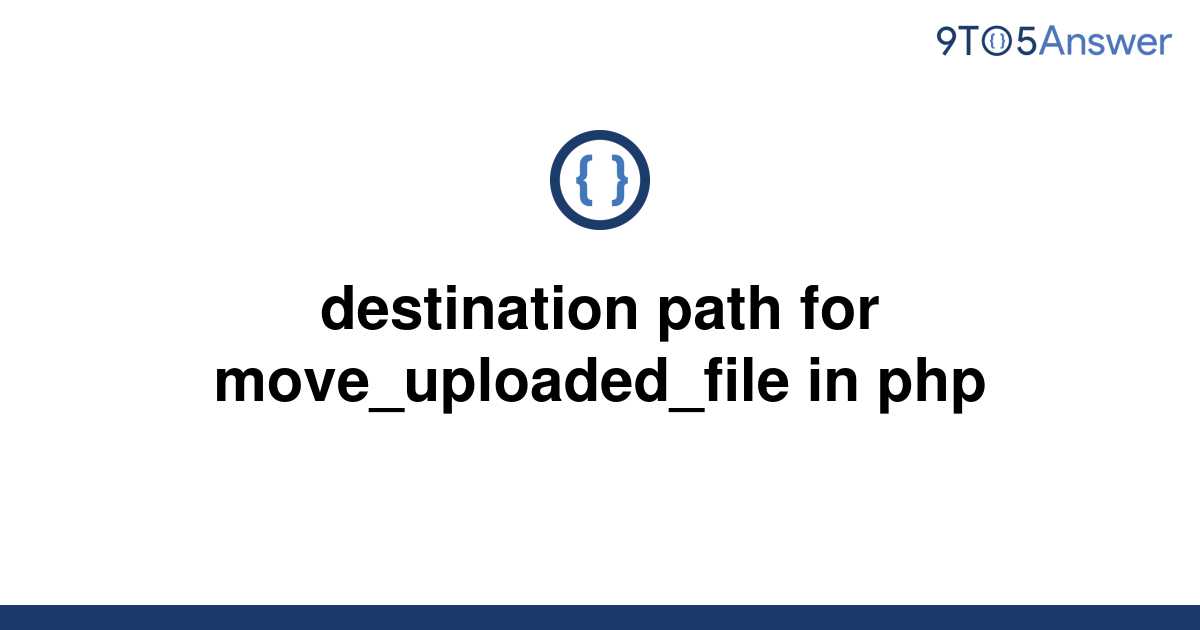 9TO5Answer

{ }

destination path for move_uploaded_file in php